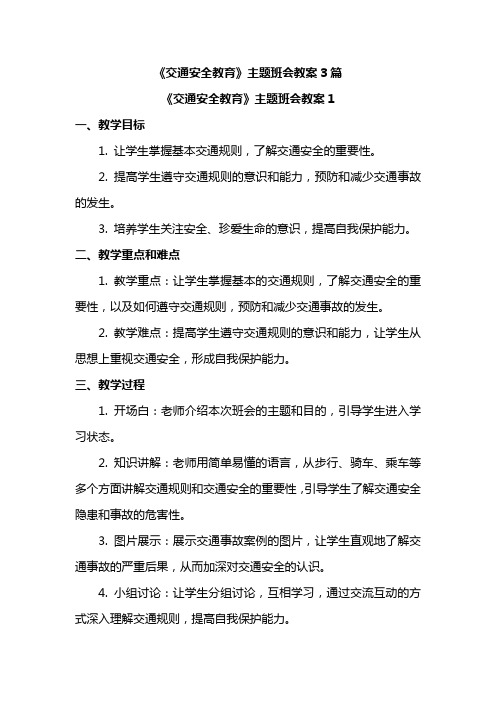 《交通安全教育》主题班会教案 3 篇

《交通安全教育》主题班会教案 1

一、教学目标

1. 让学生掌握基本交通规则，了解交通安全的重要性。

2. 提高学生遵守交通规则的意识和能力，预防和减少交通事故的发生。

3. 培养学生关注安全、珍爱生命的意识，提高自我保护能力。

二、教学重点和难点

1. 教学重点：让学生掌握基本的交通规则，了解交通安全的重要性，以及如何遵守交通规则，预防和减少交通事故的发生。

2. 教学难点：提高学生遵守交通规则的意识和能力，让学生从思想上重视交通安全，形成自我保护能力。

三、教学过程

1. 开场白：老师介绍本次班会的主题和目的，引导学生进入学习状态。

2. 知识讲解：老师用简单易懂的语言，从步行、骑车、乘车等多个方面讲解交通规则和交通安全的重要性，引导学生了解交通安全隐患和事故的危害性。

3. 图片展示：展示交通事故案例的图片，让学生直观地了解交通事故的严重后果，从而加深对交通安全的认识。

4. 小组讨论：让学生分组讨论，互相学习，通过交流互动的方式深入理解交通规则，提高自我保护能力。